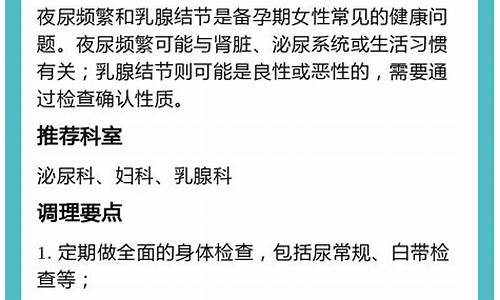 夜尿频繁和乳腺结节是备孕期女性常见的健康问题。夜尿频繁可能与肾脏、泌尿系统或生活习惯有关；乳腺结节则可能是良性或恶性的，需要通过检查确认性质。

推荐科室

泌尿科、妇科、乳腺科

调理要点

1. 定期做全面的身体检查，包括尿常规、白带检查等；